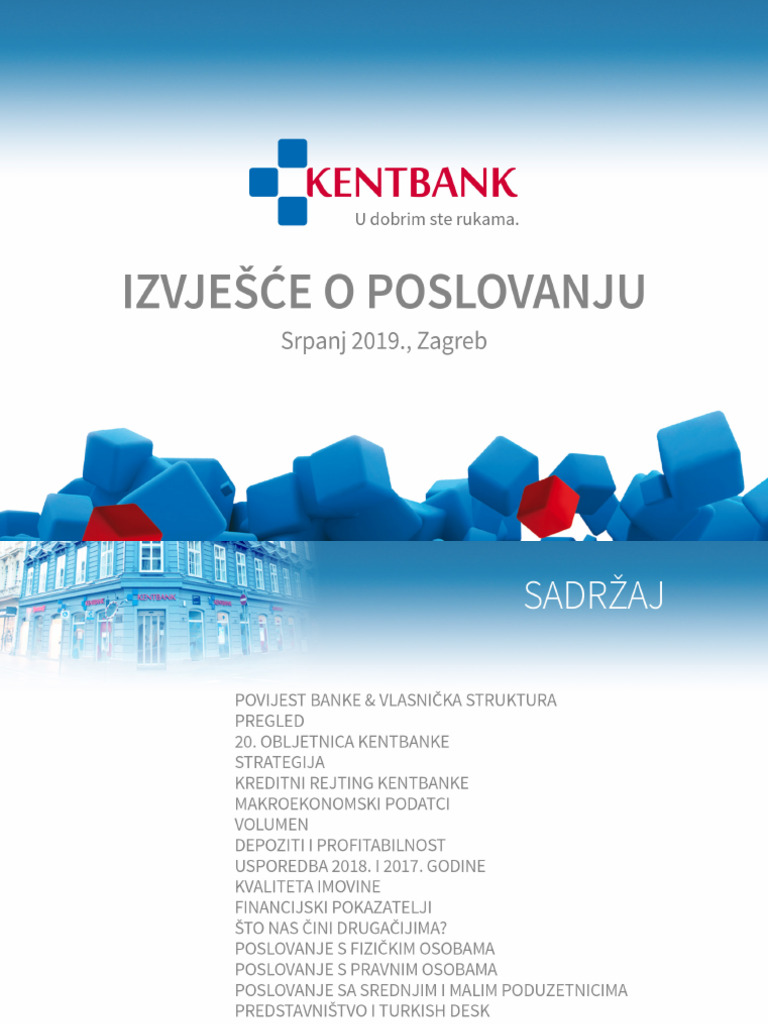 KENTBANK
U dobrim ste rukama.

IZVJEŠĆE O POSLOVANJU

Srpanj 2019., Zagreb

SADRŽAJ

POVIJEST BANKE & VLASNIČKA STRUKTURA
PREGLED
20. OBLJETNICA KENTBANKE
STRATEGIJA
KREDITNI REJTING KENTBANKE
MAKROEKONOMSKI PODATCI
VOLUMEN
DEPOZITI I PROFITABILNOST
USPOREDBA 2018. I 2017. GODINE
KVALITETA IMOVINE
FINANCIJSKI POKAZATELJI
ŠTO NAS ČINI DRUGAČIJIMA?
POSLOVANJE S FIZIČKIM OSOBAMA
POSLOVANJE S PRAVNIM OSOBAMA
POSLOVANJE SA SREDNJIM I MALIM PODUZETNICIMA
PREDSTAVNIŠTVO I TURKISH DESK